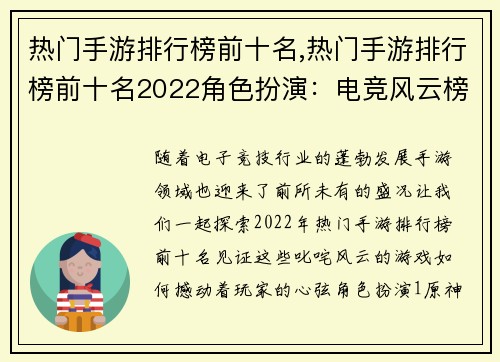 热门手游排行榜前十名,热门手游排行榜前十名2022角色扮演：电竞风云榜

随着电子竞技行业的蓬勃发展手游领域也迎来了前所未有的盛况让我们一起探索2022年热门手游排行榜前十名见证这些叱咤风云的游戏如何撼动着玩家的心弦角色扮演1原神